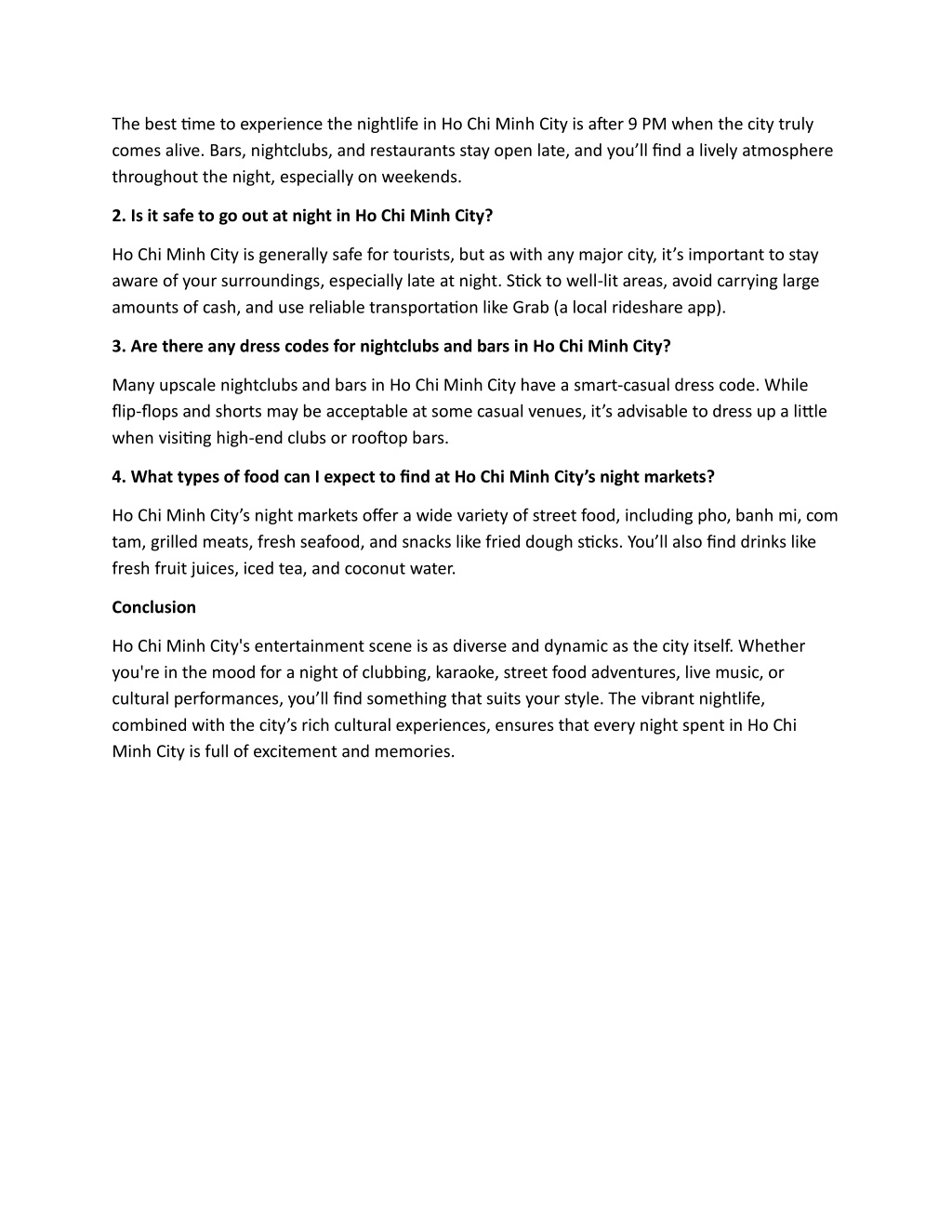 The best time to experience the nightlife in Ho Chi Minh City is after 9 PM when the city truly comes alive. Bars, nightclubs, and restaurants stay open late, and you'll find a lively atmosphere throughout the night, especially on weekends.

2. Is it safe to go out at night in Ho Chi Minh City?

Ho Chi Minh City is generally safe for tourists, but as with any major city, it's important to stay aware of your surroundings, especially late at night. Stick to well-lit areas, avoid carrying large amounts of cash, and use reliable transportation like Grab (a local rideshare app).

3. Are there any dress codes for nightclubs and bars in Ho Chi Minh City?

Many upscale nightclubs and bars in Ho Chi Minh City have a smart-casual dress code. While flip-flops and shorts may be acceptable at some casual venues, it's advisable to dress up a little when visiting high-end clubs or rooftop bars.

4. What types of food can I expect to find at Ho Chi Minh City's night markets?

Ho Chi Minh City's night markets offer a wide variety of street food, including pho, banh mi, com tam, grilled meats, fresh seafood, and snacks like fried dough sticks. You'll also find drinks like fresh fruit juices, iced tea, and coconut water.

Conclusion

Ho Chi Minh City's entertainment scene is as diverse and dynamic as the city itself. Whether you're in the mood for a night of clubbing, karaoke, street food adventures, live music, or cultural performances, you'll find something that suits your style. The vibrant nightlife, combined with the city's rich cultural experiences, ensures that every night spent in Ho Chi Minh City is full of excitement and memories.